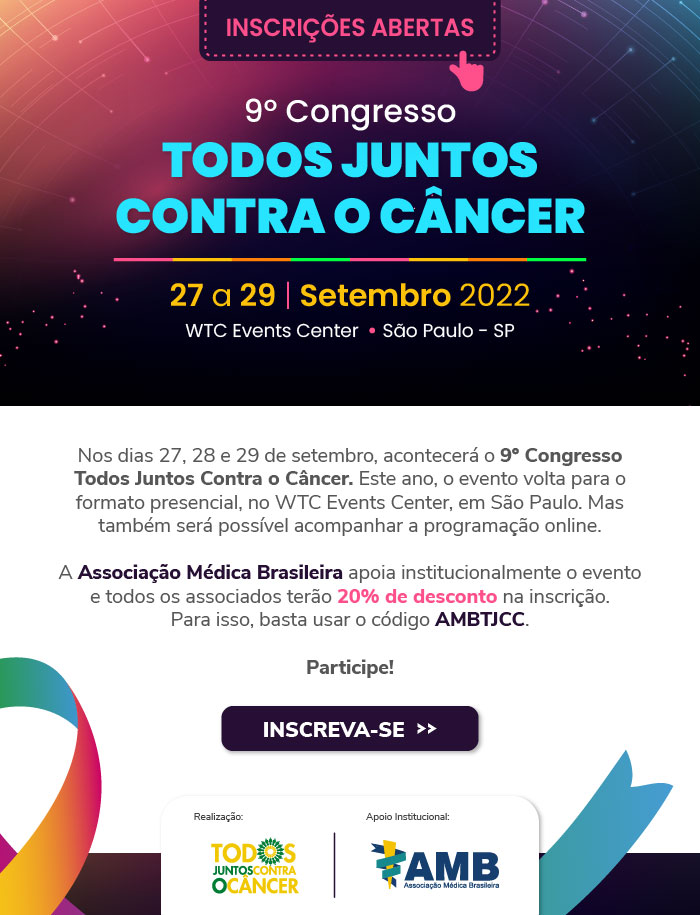 INSCRIÇÕES ABERTAS

9º Congresso
TODOS JUNTOS
CONTRA O CÂNCER

27 a 29 | Setembro 2022
WTC Events Center • São Paulo - SP

Nos dias 27, 28 e 29 de setembro, acontecerá o 9º Congresso Todos Juntos Contra o Câncer. Este ano, o evento volta para o formato presencial, no WTC Events Center, em São Paulo. Mas também será possível acompanhar a programação online.

A Associação Médica Brasileira apoia institucionalmente o evento e todos os associados terão 20% de desconto na inscrição. Para isso, basta usar o código AMBTJCC.

Participe!

INSCREVA-SE >>

Realização:
TODOS JUNTOS CONTRA O CÂNCER

Apoio Institucional:
AMB
Associação Médica Brasileira